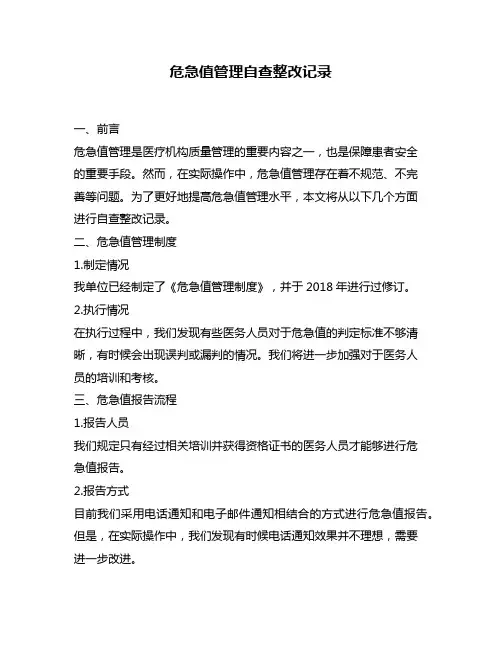 危急值管理自查整改记录

一、前言

危急值管理是医疗机构质量管理的重要内容之一，也是保障患者安全的重要手段。然而，在实际操作中，危急值管理存在着不规范、不完善等问题。为了更好地提高危急值管理水平，本文将从以下几个方面进行自查整改记录。

二、危急值管理制度

1.制定情况

我单位已经制定了《危急值管理制度》，并于 2018 年进行过修订。

2.执行情况

在执行过程中，我们发现有些医务人员对于危急值的判定标准不够清晰，有时候会出现误判或漏判的情况。我们将进一步加强对于医务人员的培训和考核。

三、危急值报告流程

1.报告人员

我们规定只有经过相关培训并获得资格证书的医务人员才能够进行危急值报告。

2.报告方式

目前我们采用电话通知和电子邮件通知相结合的方式进行危急值报告。但是，在实际操作中，我们发现有时候电话通知效果并不理想，需要进一步改进。